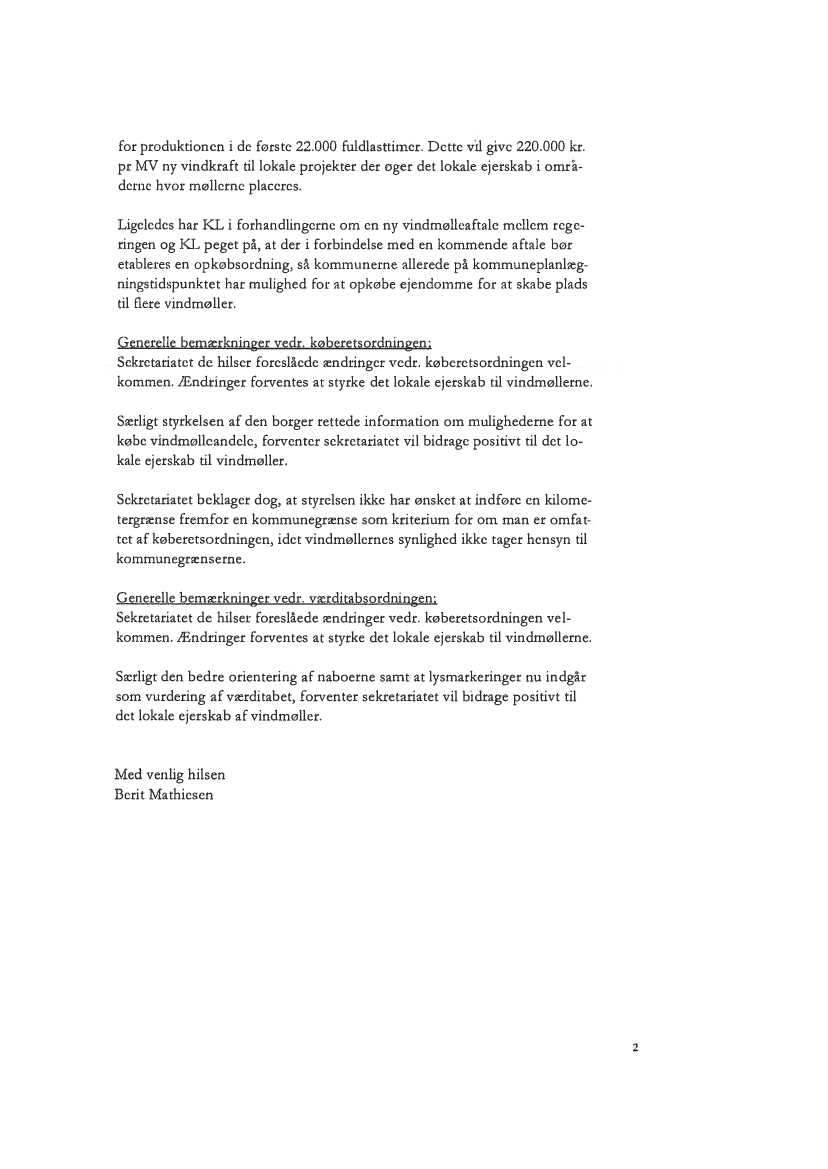 for produktionen i de første 22.000 fuldlasttimer. Dette vil give 220.000 kr. pr MV ny vindkraft til lokale projekter der øger det lokale ejerskab i områderne hvor møllerne placeres.

Ligeledes har KL i forhandlingerne om en ny vindmølleaftale mellem regeringen og KL peget på, at der i forbindelse med en kommende aftale bør etableres en opkøbsordning, så kommunerne allerede på kommuneplanlægningstidspunktet har mulighed for at opkøbe ejendomme for at skabe plads til flere vindmøller.

Generelle bemærkninger vedr. køberetsordningen:
Sekretariatet de hilser foreslåede ændringer vedr. køberetsordningen velkommen. Ændringer forventes at styrke det lokale ejerskab til vindmøllerne.

Særligt styrkelsen af den borger rettede information om mulighederne for at købe vindmølleandele, forventer sekretariatet vil bidrage positivt til det lokale ejerskab til vindmøller.

Sekretariatet beklager dog, at styrelsen ikke har ønsket at indføre en kilometergrænse fremfor en kommunegrænse som kriterium for om man er omfattet af køberetsordningen, idet vindmøllernes synlighed ikke tager hensyn til kommunegrænserne.

Generelle bemærkninger vedr. værditabsordningen:
Sekretariatet de hilser foreslåede ændringer vedr. køberetsordningen velkommen. Ændringer forventes at styrke det lokale ejerskab til vindmøllerne.

Særligt den bedre orientering af naboerne samt at lysmarkeringer nu indgår som vurdering af værditabet, forventer sekretariatet vil bidrage positivt til det lokale ejerskab af vindmøller.

Med venlig hilsen
Berit Mathiesen

2